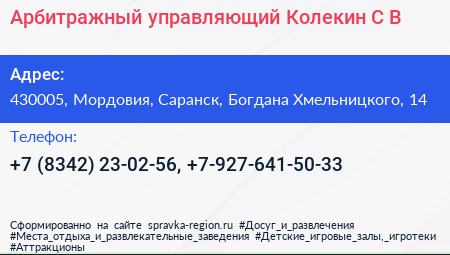 Арбитражный управляющий Колекин С В

Адрес:
430005, Мордовия, Саранск, Богдана Хмельницкого, 14

Телефон:
+7 (8342) 23-02-56, +7-927-641-50-33

Сформированно на сайте spravka-region.ru #Досуг_и_развлечения #Места_отдыха_и_развлекательные_заведения #Детские_игровые_залы,_игротеки #Аттракционы